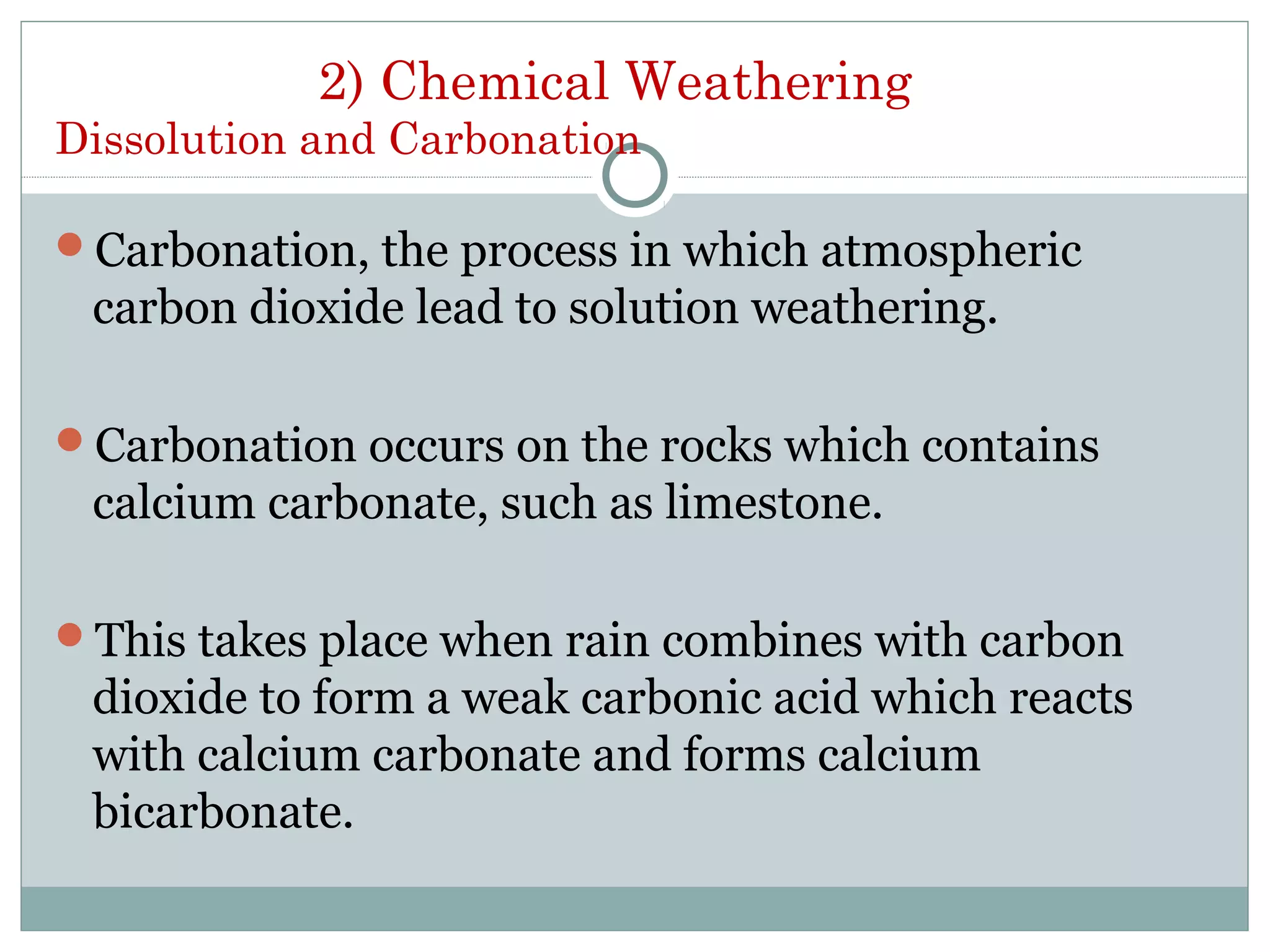 2) Chemical Weathering

Dissolution and Carbonation

• Carbonation, the process in which atmospheric carbon dioxide lead to solution weathering.

• Carbonation occurs on the rocks which contains calcium carbonate, such as limestone.

• This takes place when rain combines with carbon dioxide to form a weak carbonic acid which reacts with calcium carbonate and forms calcium bicarbonate.